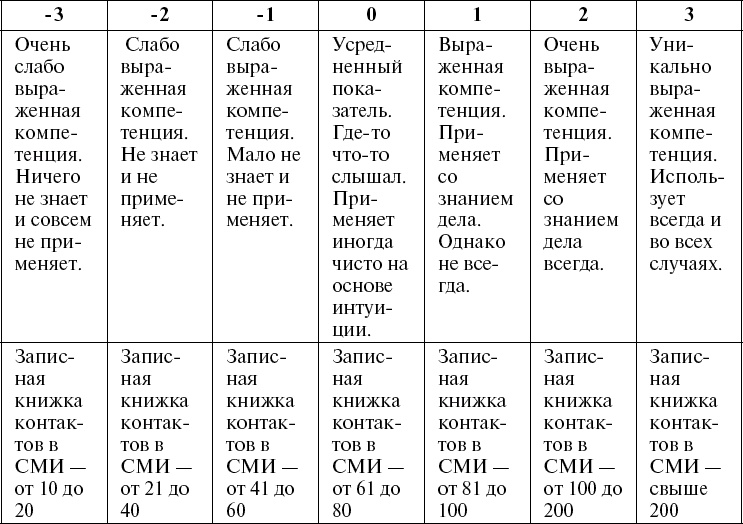 | -3 | -2 | -1 | 0 | 1 | 2 | 3 |
|---|---|---|---|---|---|---|
| Очень слабо выраженная компетенция. Ничего не знает и совсем не применяет. | Слабо выраженная компетенция. Не знает и не применяет. | Слабо выраженная компетенция. Мало не знает и не применяет. | Усредненный показатель. Где-то что-то слышал. Применяет иногда чисто на основе интуиции. | Выраженная компетенция. Применяет со знанием дела. Однако не всегда. | Очень выраженная компетенция. Применяет со знанием дела всегда. | Уникально выраженная компетенция. Использует всегда и во всех случаях. |
| Записная книжка контактов в СМИ — от 10 до 20 | Записная книжка контактов в СМИ — от 21 до 40 | Записная книжка контактов в СМИ — от 41 до 60 | Записная книжка контактов в СМИ — от 61 до 80 | Записная книжка контактов в СМИ — от 81 до 100 | Записная книжка контактов в СМИ — от 100 до 200 | Записная книжка контактов в СМИ — свыше 200 |